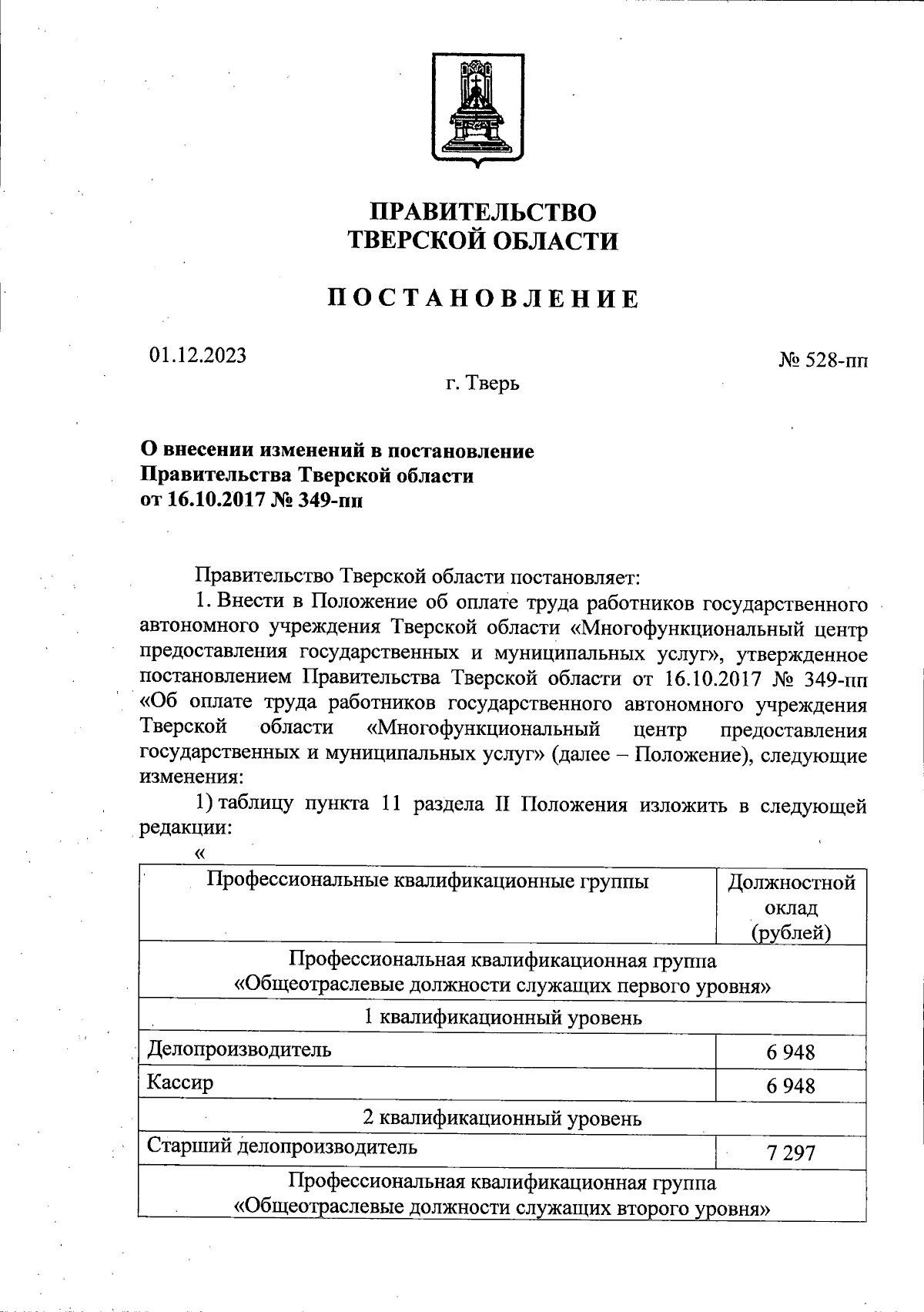 ПРАВИТЕЛЬСТВО
ТВЕРСКОЙ ОБЛАСТИ

ПОСТАНОВЛЕНИЕ

01.12.2023

№ 528-пп

г. Тверь

О внесении изменений в постановление
Правительства Тверской области
от 16.10.2017 № 349-пп

Правительство Тверской области постановляет:

1. Внести в Положение об оплате труда работников государственного автономного учреждения Тверской области «Многофункциональный центр предоставления государственных и муниципальных услуг», утвержденное постановлением Правительства Тверской области от 16.10.2017 № 349-пп «Об оплате труда работников государственного автономного учреждения Тверской области «Многофункциональный центр предоставления государственных и муниципальных услуг» (далее – Положение), следующие изменения:

1) таблицу пункта 11 раздела II Положения изложить в следующей редакции:

«

| Профессиональные квалификационные группы | Должностной оклад (рублей) |
|---|---|
| Профессиональная квалификационная группа «Общеотраслевые должности служащих первого уровня» | |
| 1 квалификационный уровень | |
| Делопроизводитель | 6 948 |
| Кассир | 6 948 |
| 2 квалификационный уровень | |
| Старший делопроизводитель | 7 297 |
| Профессиональная квалификационная группа «Общеотраслевые должности служащих второго уровня» | |